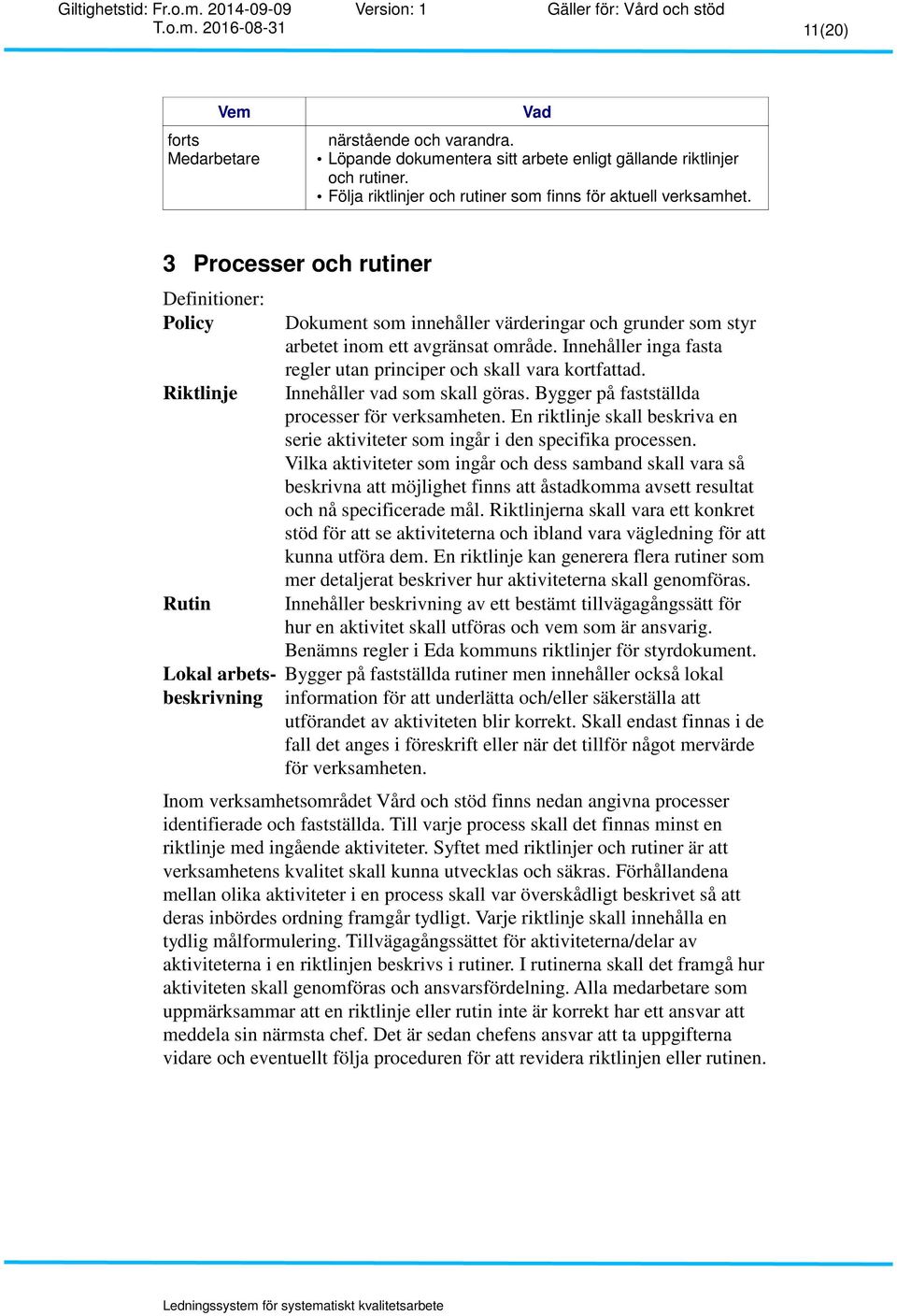 Giltighetstid: Fr.o.m. 2014-09-09 T.o.m. 2016-08-31 Version: 1 Gäller för: Vård och stöd 11(20)

| Vem | Vad |
|---|---|
| forts Medarbetare | närstående och varandra. • Löpande dokumentera sitt arbete enligt gällande riktlinjer och rutiner. • Följa riktlinjer och rutiner som finns för aktuell verksamhet. |

3 Processer och rutiner

Definitioner:

Policy Dokument som innehåller värderingar och grunder som styr arbetet inom ett avgränsat område. Innehåller inga fasta regler utan principer och skall vara kortfattad.

Riktlinje Innehåller vad som skall göras. Bygger på fastställda processer för verksamheten. En riktlinje skall beskriva en serie aktiviteter som ingår i den specifika processen. Vilka aktiviteter som ingår och dess samband skall vara så beskrivna att möjlighet finns att åstadkomma avsett resultat och nå specificerade mål. Riktlinjerna skall vara ett konkret stöd för att se aktiviteterna och ibland vara vägledning för att kunna utföra dem. En riktlinje kan generera flera rutiner som mer detaljerat beskriver hur aktiviteterna skall genomföras.

Rutin Innehåller beskrivning av ett bestämt tillvägagångssätt för hur en aktivitet skall utföras och vem som är ansvarig. Benämns regler i Eda kommuns riktlinjer för styrdokument.

Lokal arbetsbeskrivning Bygger på fastställda rutiner men innehåller också lokal information för att underlätta och/eller säkerställa att utförandet av aktiviteten blir korrekt. Skall endast finnas i de fall det anges i föreskrift eller när det tillför något mervärde för verksamheten.

Inom verksamhetsområdet Vård och stöd finns nedan angivna processer identifierade och fastställda. Till varje process skall det finnas minst en riktlinje med ingående aktiviteter. Syftet med riktlinjer och rutiner är att verksamhetens kvalitet skall kunna utvecklas och säkras. Förhållandena mellan olika aktiviteter i en process skall var överskådligt beskrivet så att deras inbördes ordning framgår tydligt. Varje riktlinje skall innehålla en tydlig målformulering. Tillvägagångssättet för aktiviteterna/delar av aktiviteterna i en riktlinjen beskrivs i rutiner. I rutinerna skall det framgå hur aktiviteten skall genomföras och ansvarsfördelning. Alla medarbetare som uppmärksammar att en riktlinje eller rutin inte är korrekt har ett ansvar att meddela sin närmsta chef. Det är sedan chefens ansvar att ta uppgifterna vidare och eventuellt följa proceduren för att revidera riktlinjen eller rutinen.

Ledningssystem för systematiskt kvalitetsarbete